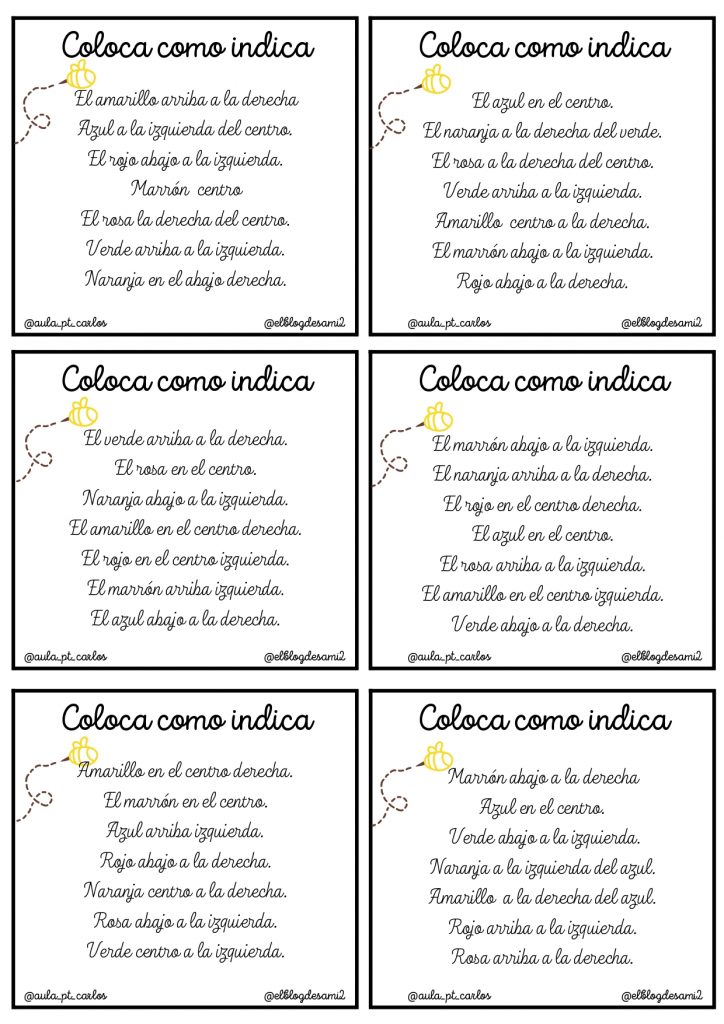 Coloca como indica

El amarillo arriba a la derecha
Azul a la izquierda del centro.
El rojo abajo a la izquierda.
Marrón centro
El rosa la derecha del centro.
Verde arriba a la izquierda.
Naranja en el abajo derecha.

@aula_pt_carlos @elblogdesami2

Coloca como indica

El azul en el centro.
El naranja a la derecha del verde.
El rosa a la derecha del centro.
Verde arriba a la izquierda.
Amarillo centro a la derecha.
El marrón abajo a la izquierda.
Rojo abajo a la derecha.

@aula_pt_carlos @elblogdesami2

Coloca como indica

El verde arriba a la derecha.
El rosa en el centro.
Naranja abajo a la izquierda.
El amarillo en el centro derecha.
El rojo en el centro izquierda.
El marrón arriba izquierda.
El azul abajo a la derecha.

@aula_pt_carlos @elblogdesami2

Coloca como indica

El marrón abajo a la izquierda.
El naranja arriba a la derecha.
El rojo en el centro derecha.
El azul en el centro.
El rosa arriba a la izquierda.
El amarillo en el centro izquierda.
Verde abajo a la derecha.

@aula_pt_carlos @elblogdesami2

Coloca como indica

Amarillo en el centro derecha.
El marrón en el centro.
Azul arriba izquierda.
Rojo abajo a la derecha.
Naranja centro a la derecha.
Rosa abajo a la izquierda.
Verde centro a la izquierda.

@aula_pt_carlos @elblogdesami2

Coloca como indica

Marrón abajo a la derecha
Azul en el centro.
Verde abajo a la izquierda.
Naranja a la izquierda del azul.
Amarillo a la derecha del azul.
Rojo arriba a la izquierda.
Rosa arriba a la derecha.

@aula_pt_carlos @elblogdesami2